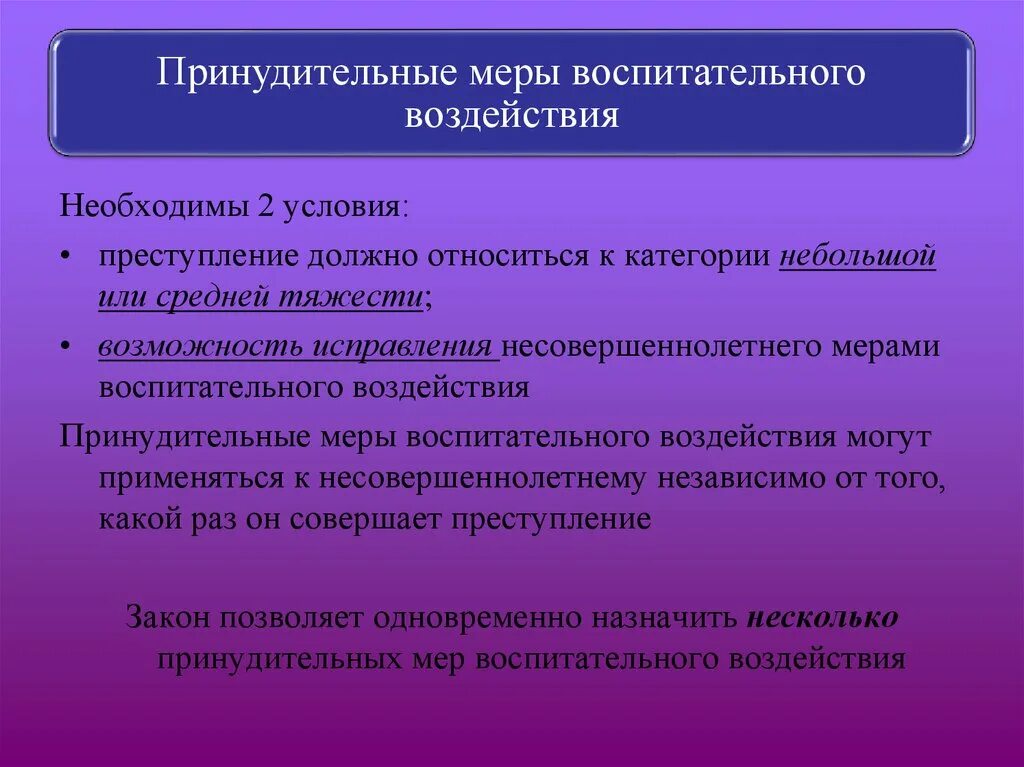 Принудительные меры воспитательного воздействия

Необходимы 2 условия:

• преступление должно относиться к категории небольшой или средней тяжести;

• возможность исправления несовершеннолетнего мерами воспитательного воздействия

Принудительные меры воспитательного воздействия могут применяться к несовершеннолетнему независимо от того, какой раз он совершает преступление

Закон позволяет одновременно назначить несколько принудительных мер воспитательного воздействия